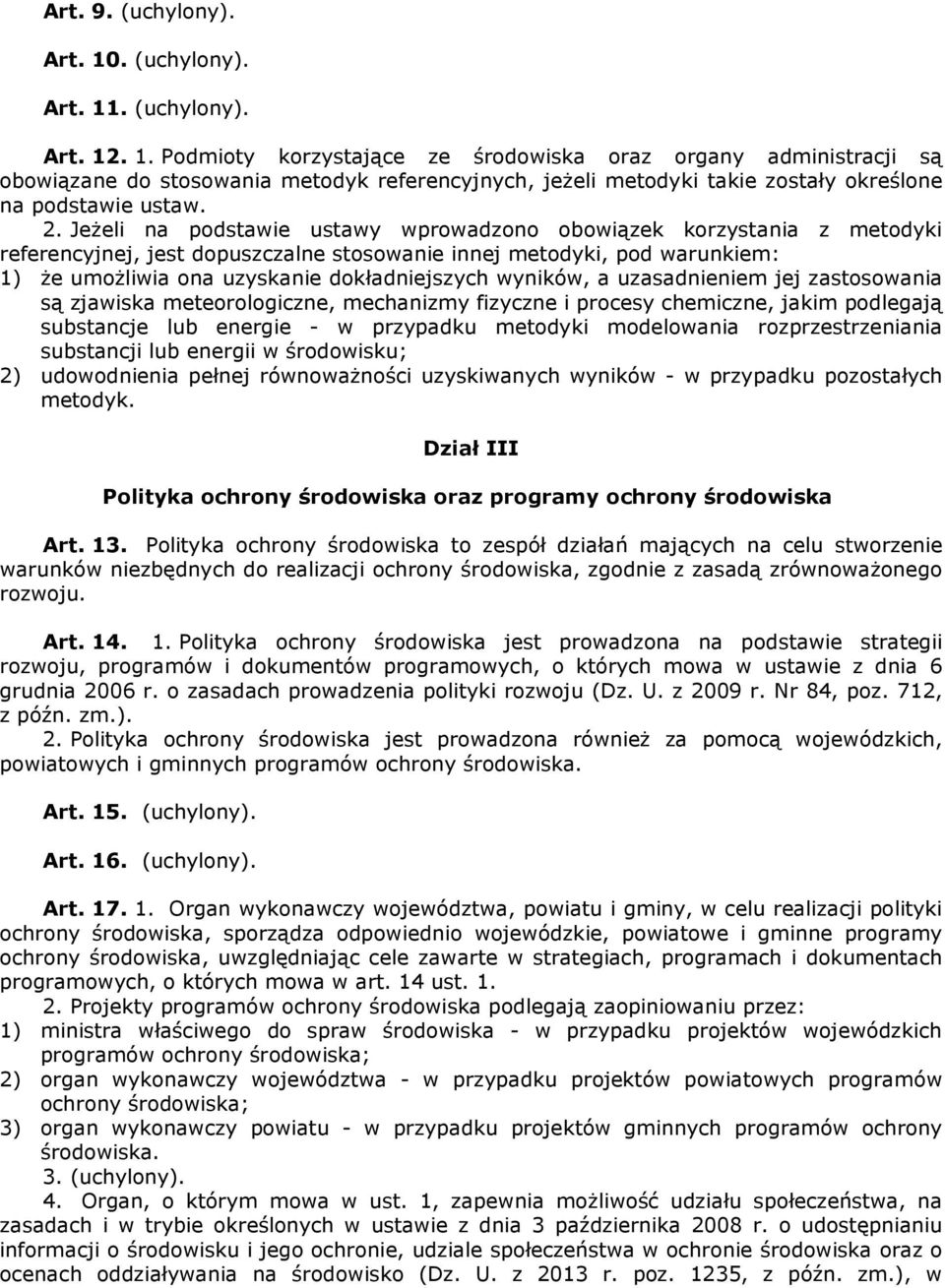 Art. 9. (uchylony).

Art. 10. (uchylony).

Art. 11. (uchylony).

Art. 12. 1. Podmioty korzystające ze środowiska oraz organy administracji są obowiązane do stosowania metodyk referencyjnych, jeżeli metodyki takie zostały określone na podstawie ustaw.

2. Jeżeli na podstawie ustawy wprowadzono obowiązek korzystania z metodyki referencyjnej, jest dopuszczalne stosowanie innej metodyki, pod warunkiem:
1) że umożliwia ona uzyskanie dokładniejszych wyników, a uzasadnieniem jej zastosowania są zjawiska meteorologiczne, mechanizmy fizyczne i procesy chemiczne, jakim podlegają substancje lub energie - w przypadku metodyki modelowania rozprzestrzeniania substancji lub energii w środowisku;
2) udowodnienia pełnej równoważności uzyskiwanych wyników - w przypadku pozostałych metodyk.

Dział III

Polityka ochrony środowiska oraz programy ochrony środowiska

Art. 13. Polityka ochrony środowiska to zespół działań mających na celu stworzenie warunków niezbędnych do realizacji ochrony środowiska, zgodnie z zasadą zrównoważonego rozwoju.

Art. 14. 1. Polityka ochrony środowiska jest prowadzona na podstawie strategii rozwoju, programów i dokumentów programowych, o których mowa w ustawie z dnia 6 grudnia 2006 r. o zasadach prowadzenia polityki rozwoju (Dz. U. z 2009 r. Nr 84, poz. 712, z późn. zm.).
2. Polityka ochrony środowiska jest prowadzona również za pomocą wojewódzkich, powiatowych i gminnych programów ochrony środowiska.

Art. 15. (uchylony).

Art. 16. (uchylony).

Art. 17. 1. Organ wykonawczy województwa, powiatu i gminy, w celu realizacji polityki ochrony środowiska, sporządza odpowiednio wojewódzkie, powiatowe i gminne programy ochrony środowiska, uwzględniając cele zawarte w strategiach, programach i dokumentach programowych, o których mowa w art. 14 ust. 1.
2. Projekty programów ochrony środowiska podlegają zaopiniowaniu przez:
1) ministra właściwego do spraw środowiska - w przypadku projektów wojewódzkich programów ochrony środowiska;
2) organ wykonawczy województwa - w przypadku projektów powiatowych programów ochrony środowiska;
3) organ wykonawczy powiatu - w przypadku projektów gminnych programów ochrony środowiska.
3. (uchylony).
4. Organ, o którym mowa w ust. 1, zapewnia możliwość udziału społeczeństwa, na zasadach i w trybie określonych w ustawie z dnia 3 października 2008 r. o udostępnianiu informacji o środowisku i jego ochronie, udziale społeczeństwa w ochronie środowiska oraz o ocenach oddziaływania na środowisko (Dz. U. z 2013 r. poz. 1235, z późn. zm.), w